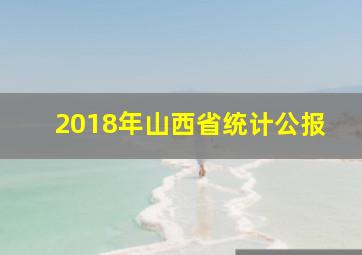 2018年山西省统计公报